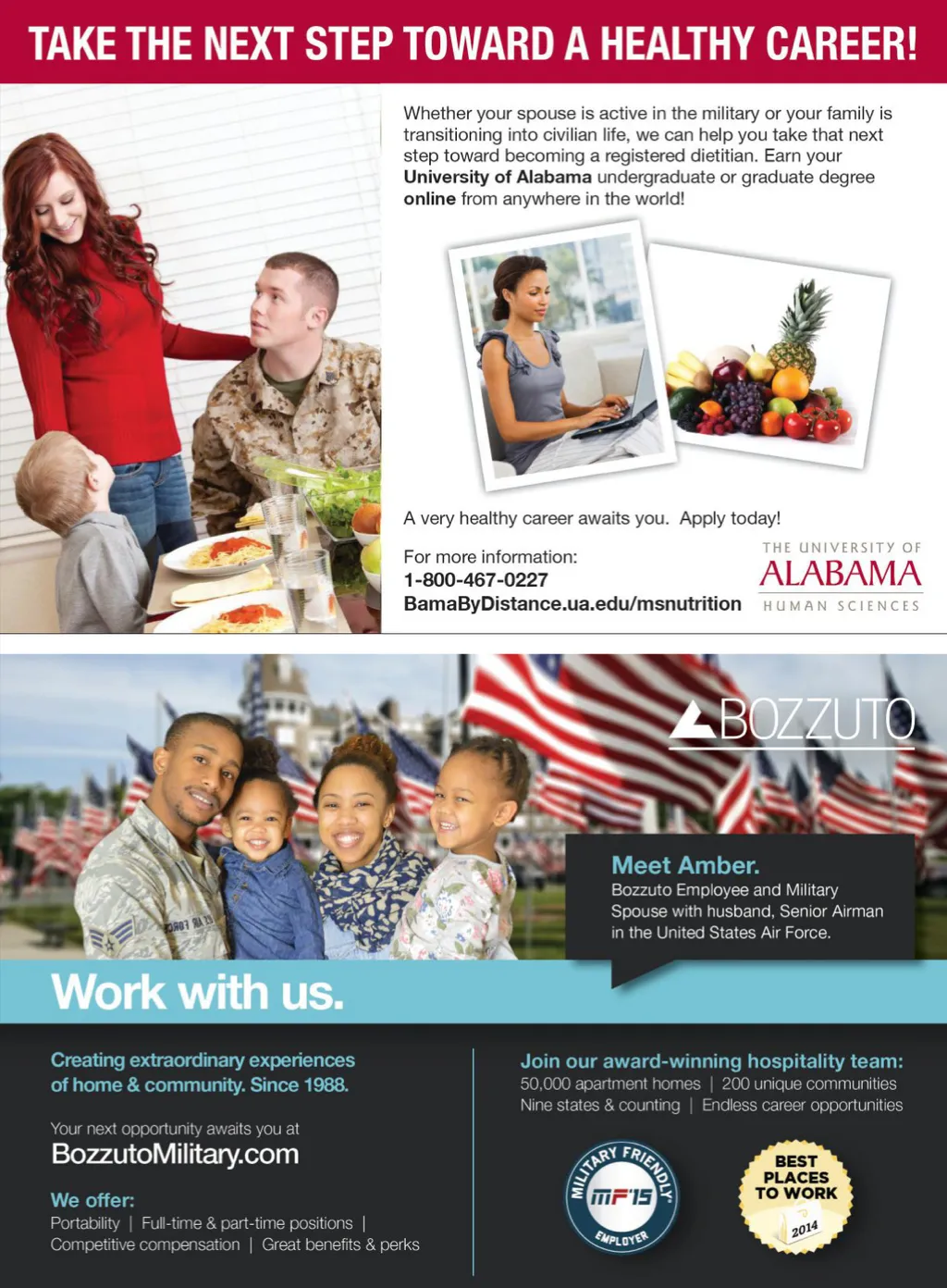 TAKE THE NEXT STEP TOWARD A HEALTHY CAREER!

Whether your spouse is active in the military or your family is transitioning into civilian life, we can help you take that next step toward becoming a registered dietitian. Earn your University of Alabama undergraduate or graduate degree online from anywhere in the world!

A very healthy career awaits you. Apply today!

For more information:
1-800-467-0227
BamaByDistance.ua.edu/msnutrition

THE UNIVERSITY OF
ALABAMA
HUMAN SCIENCES

BOZZUTO

Meet Amber.
Bozzuto Employee and Military Spouse with husband, Senior Airman in the United States Air Force.

Work with us.

Creating extraordinary experiences of home & community. Since 1988.

Your next opportunity awaits you at
BozzutoMilitary.com

We offer:
Portability | Full-time & part-time positions | Competitive compensation | Great benefits & perks

Join our award-winning hospitality team:
50,000 apartment homes | 200 unique communities
Nine states & counting | Endless career opportunities

MILITARY FRIENDLY
MF'15
EMPLOYER

BEST
PLACES
TO WORK
2014